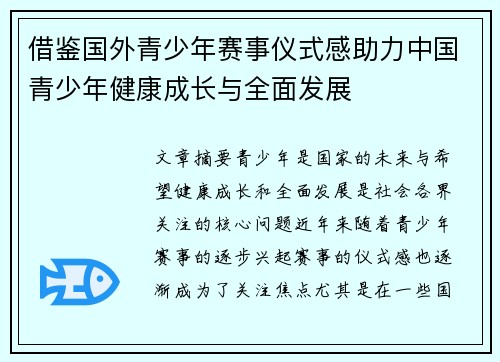 借鉴国外青少年赛事仪式感助力中国青少年健康成长与全面发展

文章摘要青少年是国家的未来与希望健康成长和全面发展是社会各界关注的核心问题近年来随着青少年赛事的逐步兴起赛事的仪式感也逐渐成为了关注焦点尤其是在一些国